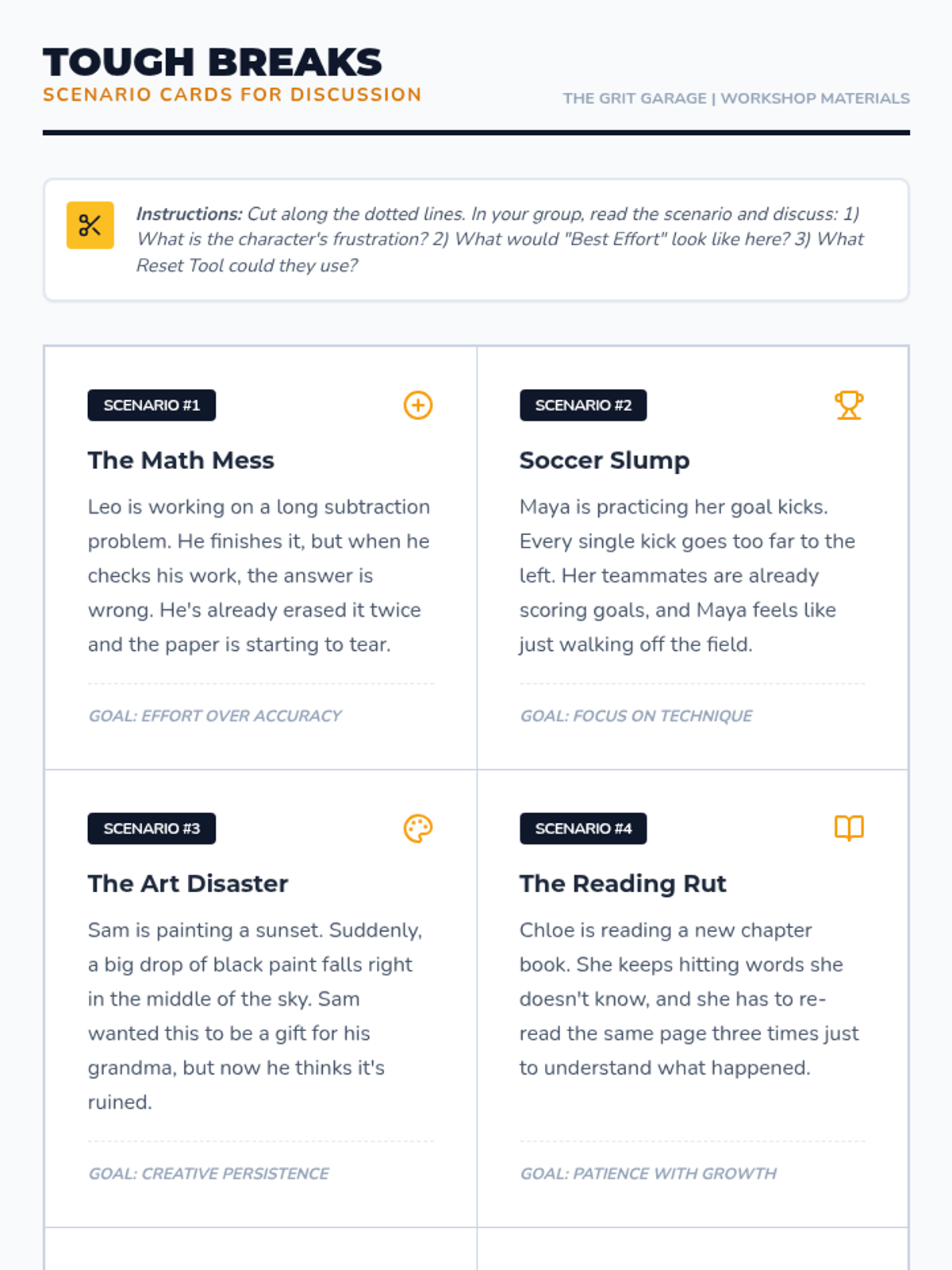 TOUGH BREAKS
SCENARIO CARDS FOR DISCUSSION

THE GRIT GARAGE | WORKSHOP MATERIALS

Instructions: Cut along the dotted lines. In your group, read the scenario and discuss: 1) What is the character's frustration? 2) What would "Best Effort" look like here? 3) What Reset Tool could they use?

SCENARIO #1

The Math Mess

Leo is working on a long subtraction problem. He finishes it, but when he checks his work, the answer is wrong. He's already erased it twice and the paper is starting to tear.

GOAL: EFFORT OVER ACCURACY

SCENARIO #2

Soccer Slump

Maya is practicing her goal kicks. Every single kick goes too far to the left. Her teammates are already scoring goals, and Maya feels like just walking off the field.

GOAL: FOCUS ON TECHNIQUE

SCENARIO #3

The Art Disaster

Sam is painting a sunset. Suddenly, a big drop of black paint falls right in the middle of the sky. Sam wanted this to be a gift for his grandma, but now he thinks it's ruined.

GOAL: CREATIVE PERSISTENCE

SCENARIO #4

The Reading Rut

Chloe is reading a new chapter book. She keeps hitting words she doesn't know, and she has to re-read the same page three times just to understand what happened.

GOAL: PATIENCE WITH GROWTH